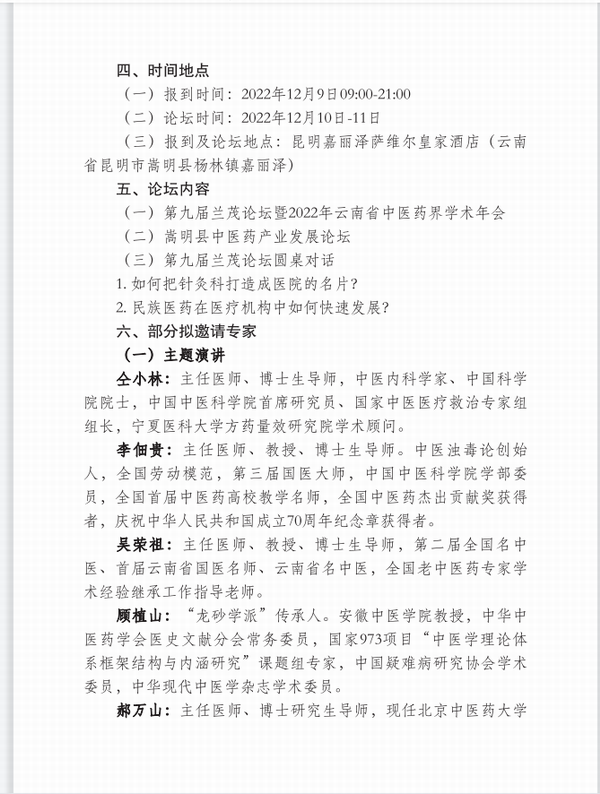 四、时间地点

（一）报到时间：2022年12月9日09:00-21:00

（二）论坛时间：2022年12月10日-11日

（三）报到及论坛地点：昆明嘉丽泽萨维尔皇家酒店（云南省昆明市嵩明县杨林镇嘉丽泽）

五、论坛内容

（一）第九届兰茂论坛暨2022年云南省中医药界学术年会

（二）嵩明县中医药产业发展论坛

（三）第九届兰茂论坛圆桌对话

1. 如何把针灸科打造成医院的名片？

2. 民族医药在医疗机构中如何快速发展？

六、部分拟邀请专家

（一）主题演讲

仝小林：主任医师、博士生导师，中医内科学家、中国科学院院士，中国中医科学院首席研究员、国家中医医疗救治专家组组长，宁夏医科大学方药量效研究院学术顾问。

李佃贵：主任医师、教授、博士生导师。中医浊毒论创始人，全国劳动模范，第三届国医大师，中国中医科学院学部委员，全国首届中医药高校教学名师，全国中医药杰出贡献奖获得者，庆祝中华人民共和国成立70周年纪念章获得者。

吴荣祖：主任医师、教授、博士生导师，第二届全国名中医、首届云南省国医名师、云南省名中医，全国老中医药专家学术经验继承工作指导老师。

顾植山：“龙砂学派”传承人。安徽中医学院教授，中华中医药学会医史文献分会常务委员，国家973项目“中医学理论体系框架结构与内涵研究”课题组专家，中国疑难病研究协会学术委员，中华现代中医学杂志学术委员。

郝万山：主任医师、博士研究生导师，现任北京中医药大学